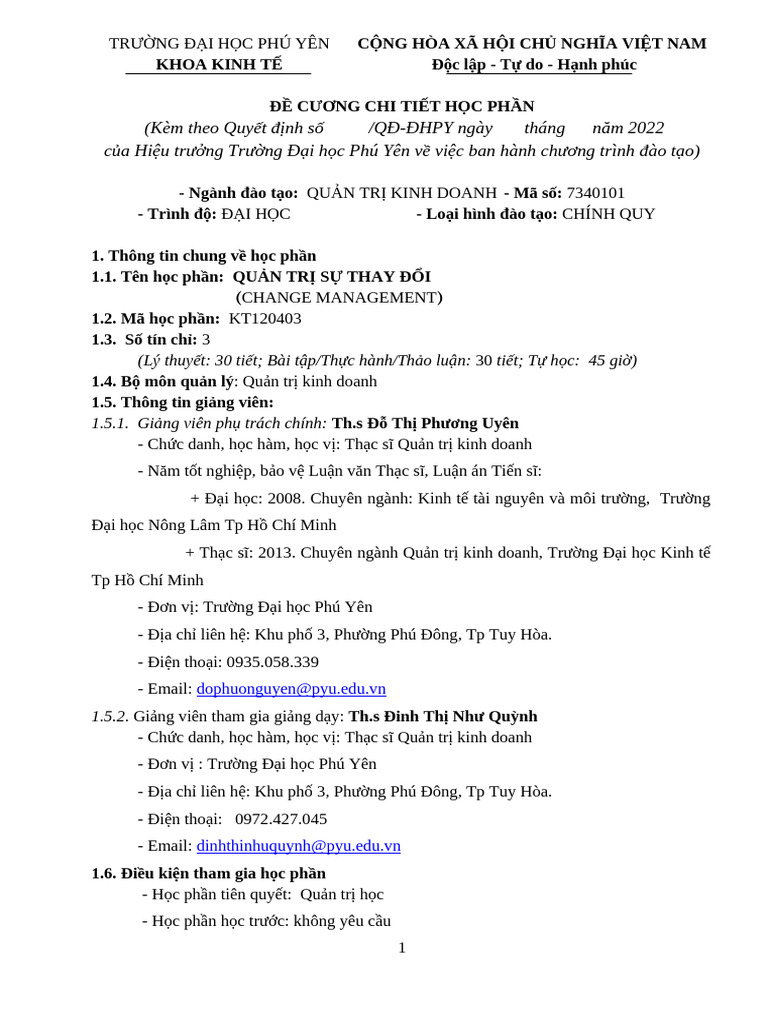 TRƯỜNG ĐẠI HỌC PHÚ YÊN
KHOA KINH TẾ

CỘNG HÒA XÃ HỘI CHỦ NGHĨA VIỆT NAM
Độc lập - Tự do - Hạnh phúc

ĐỀ CƯƠNG CHI TIẾT HỌC PHẦN
(Kèm theo Quyết định số /QĐ-ĐHPY ngày tháng năm 2022
của Hiệu trưởng Trường Đại học Phú Yên về việc ban hành chương trình đào tạo)

- Ngành đào tạo: QUẢN TRỊ KINH DOANH - Mã số: 7340101
- Trình độ: ĐẠI HỌC - Loại hình đào tạo: CHÍNH QUY

1. Thông tin chung về học phần
1.1. Tên học phần: QUẢN TRỊ SỰ THAY ĐỔI
(CHANGE MANAGEMENT)
1.2. Mã học phần: KT120403
1.3. Số tín chỉ: 3
(Lý thuyết: 30 tiết; Bài tập/Thực hành/Thảo luận: 30 tiết; Tự học: 45 giờ)
1.4. Bộ môn quản lý: Quản trị kinh doanh
1.5. Thông tin giảng viên:
1.5.1. Giảng viên phụ trách chính: Th.s Đỗ Thị Phương Uyên
- Chức danh, học hàm, học vị: Thạc sĩ Quản trị kinh doanh
- Năm tốt nghiệp, bảo vệ Luận văn Thạc sĩ, Luận án Tiến sĩ:
+ Đại học: 2008. Chuyên ngành: Kinh tế tài nguyên và môi trường, Trường Đại học Nông Lâm Tp Hồ Chí Minh
+ Thạc sĩ: 2013. Chuyên ngành Quản trị kinh doanh, Trường Đại học Kinh tế Tp Hồ Chí Minh
- Đơn vị: Trường Đại học Phú Yên
- Địa chỉ liên hệ: Khu phố 3, Phường Phú Đông, Tp Tuy Hòa.
- Điện thoại: 0935.058.339
- Email: dophuonguyen@pyu.edu.vn
1.5.2. Giảng viên tham gia giảng dạy: Th.s Đinh Thị Như Quỳnh
- Chức danh, học hàm, học vị: Thạc sĩ Quản trị kinh doanh
- Đơn vị : Trường Đại học Phú Yên
- Địa chỉ liên hệ: Khu phố 3, Phường Phú Đông, Tp Tuy Hòa.
- Điện thoại: 0972.427.045
- Email: dinhthinhuquynh@pyu.edu.vn
1.6. Điều kiện tham gia học phần
- Học phần tiên quyết: Quản trị học
- Học phần học trước: không yêu cầu

1